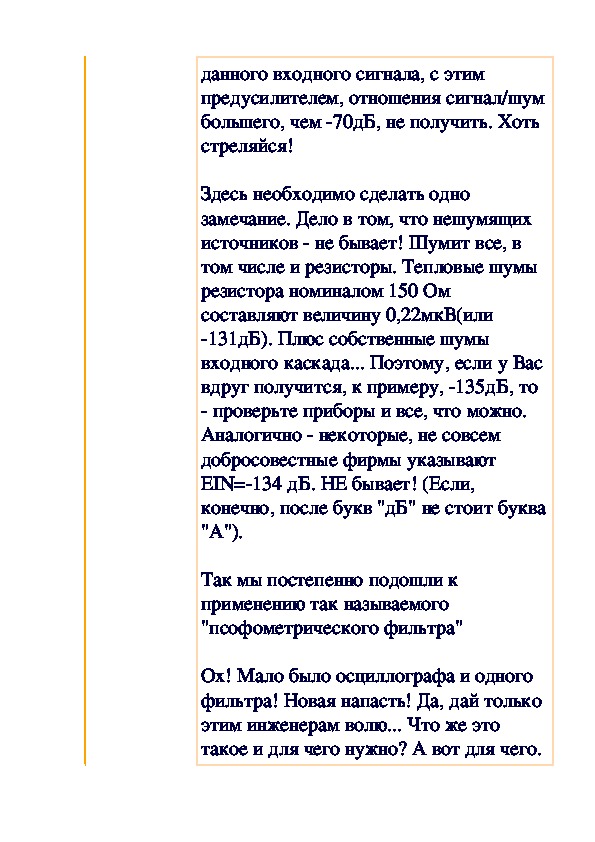 данного входного сигнала, с этим предусилителем, отношения сигнал/шум большего, чем -70дБ, не получить. Хоть стреляйся!

Здесь необходимо сделать одно замечание. Дело в том, что нешумящих источников - не бывает! Шумит все, в том числе и резисторы. Тепловые шумы резистора номиналом 150 Ом составляют величину 0,22мкВ(или -131дБ). Плюс собственные шумы входного каскада... Поэтому, если у Вас вдруг получится, к примеру, -135дБ, то - проверьте приборы и все, что можно. Аналогично - некоторые, не совсем добросовестные фирмы указывают EIN=-134 дБ. НЕ бывает! (Если, конечно, после букв "дБ" не стоит буква "А").

Так мы постепенно подошли к применению так называемого "псофометрического фильтра"

Ох! Мало было осциллографа и одного фильтра! Новая напасть! Да, дай только этим инженерам волю... Что же это такое и для чего нужно? А вот для чего.